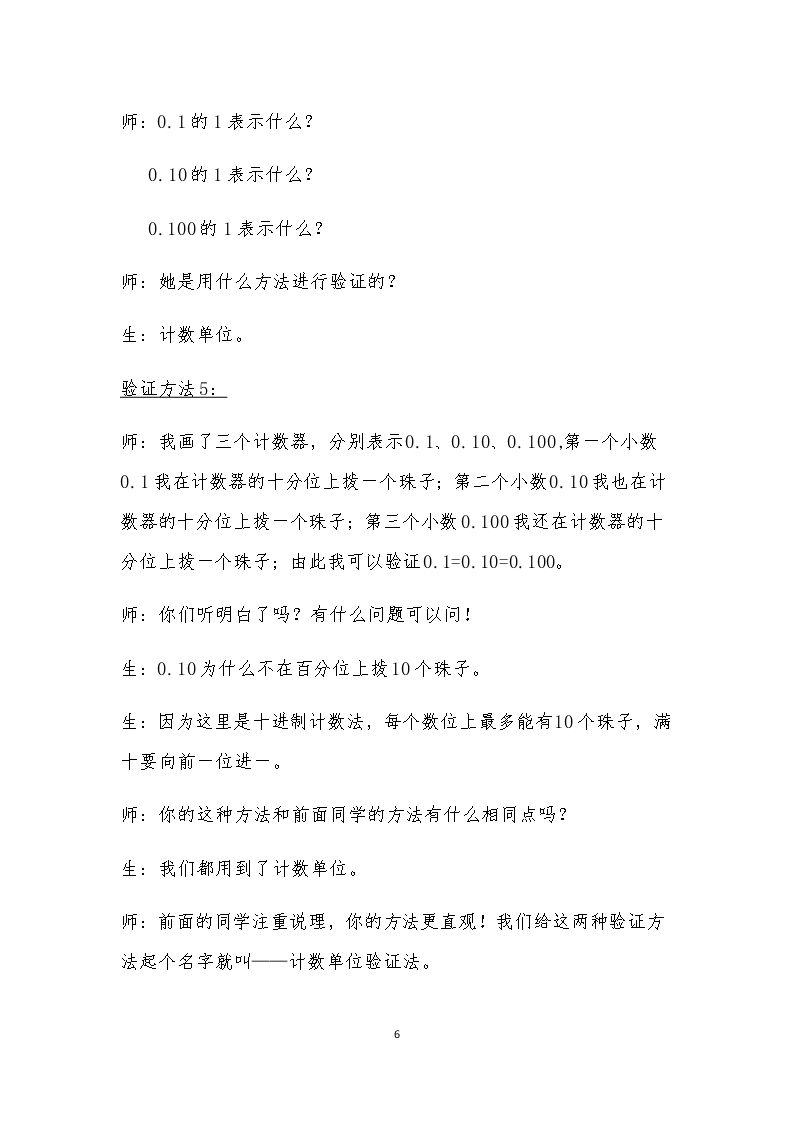 师：0.1的1表示什么？

0.10的1表示什么？

0.100的1表示什么？

师：她是用什么方法进行验证的？

生：计数单位。

验证方法5：

师：我画了三个计数器，分别表示0.1、0.10、0.100,第一个小数0.1我在计数器的十分位上拨一个珠子；第二个小数0.10我也在计数器的十分位上拨一个珠子；第三个小数0.100我还在计数器的十分位上拨一个珠子；由此我可以验证0.1=0.10=0.100。

师：你们听明白了吗？有什么问题可以问！

生：0.10为什么不在百分位上拨10个珠子。

生：因为这里是十进制计数法，每个数位上最多能有10个珠子，满十要向前一位进一。

师：你的这种方法和前面同学的方法有什么相同点吗？

生：我们都用到了计数单位。

师：前面的同学注重说理，你的方法更直观！我们给这两种验证方法起个名字就叫——计数单位验证法。

6